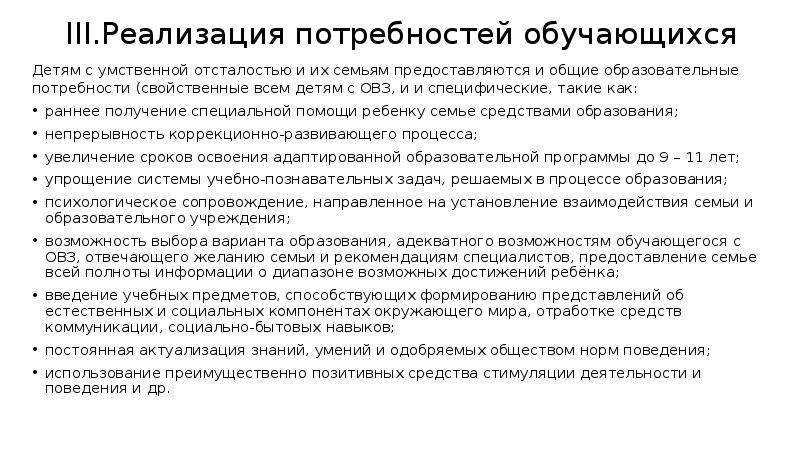 III.Реализация потребностей обучающихся

Детям с умственной отсталостью и их семьям предоставляются и общие образовательные потребности (свойственные всем детям с ОВЗ, и и специфические, такие как:

• раннее получение специальной помощи ребенку семье средствами образования;
• непрерывность коррекционно-развивающего процесса;
• увеличение сроков освоения адаптированной образовательной программы до 9 – 11 лет;
• упрощение системы учебно-познавательных задач, решаемых в процессе образования;
• психологическое сопровождение, направленное на установление взаимодействия семьи и образовательного учреждения;
• возможность выбора варианта образования, адекватного возможностям обучающегося с ОВЗ, отвечающего желанию семьи и рекомендациям специалистов, предоставление семье всей полноты информации о диапазоне возможных достижений ребёнка;
• введение учебных предметов, способствующих формированию представлений об естественных и социальных компонентах окружающего мира, отработке средств коммуникации, социально-бытовых навыков;
• постоянная актуализация знаний, умений и одобряемых обществом норм поведения;
• использование преимущественно позитивных средства стимуляции деятельности и поведения и др.